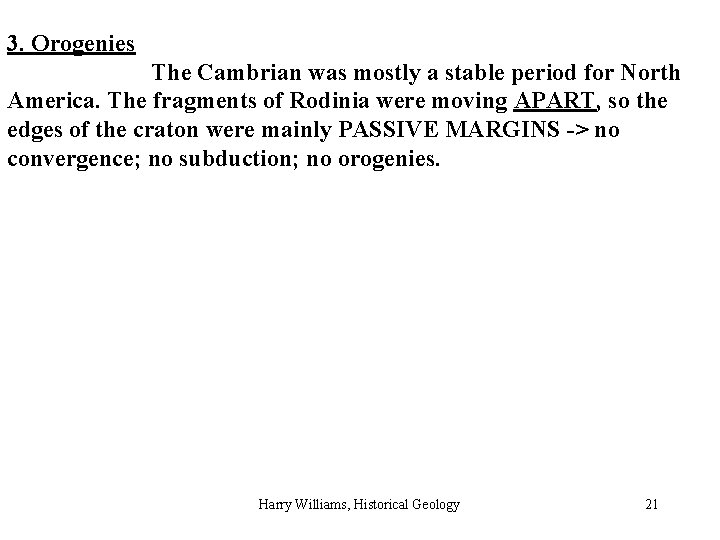 3. Orogenies

The Cambrian was mostly a stable period for North America. The fragments of Rodinia were moving APART, so the edges of the craton were mainly PASSIVE MARGINS -> no convergence; no subduction; no orogenies.

Harry Williams, Historical Geology

21